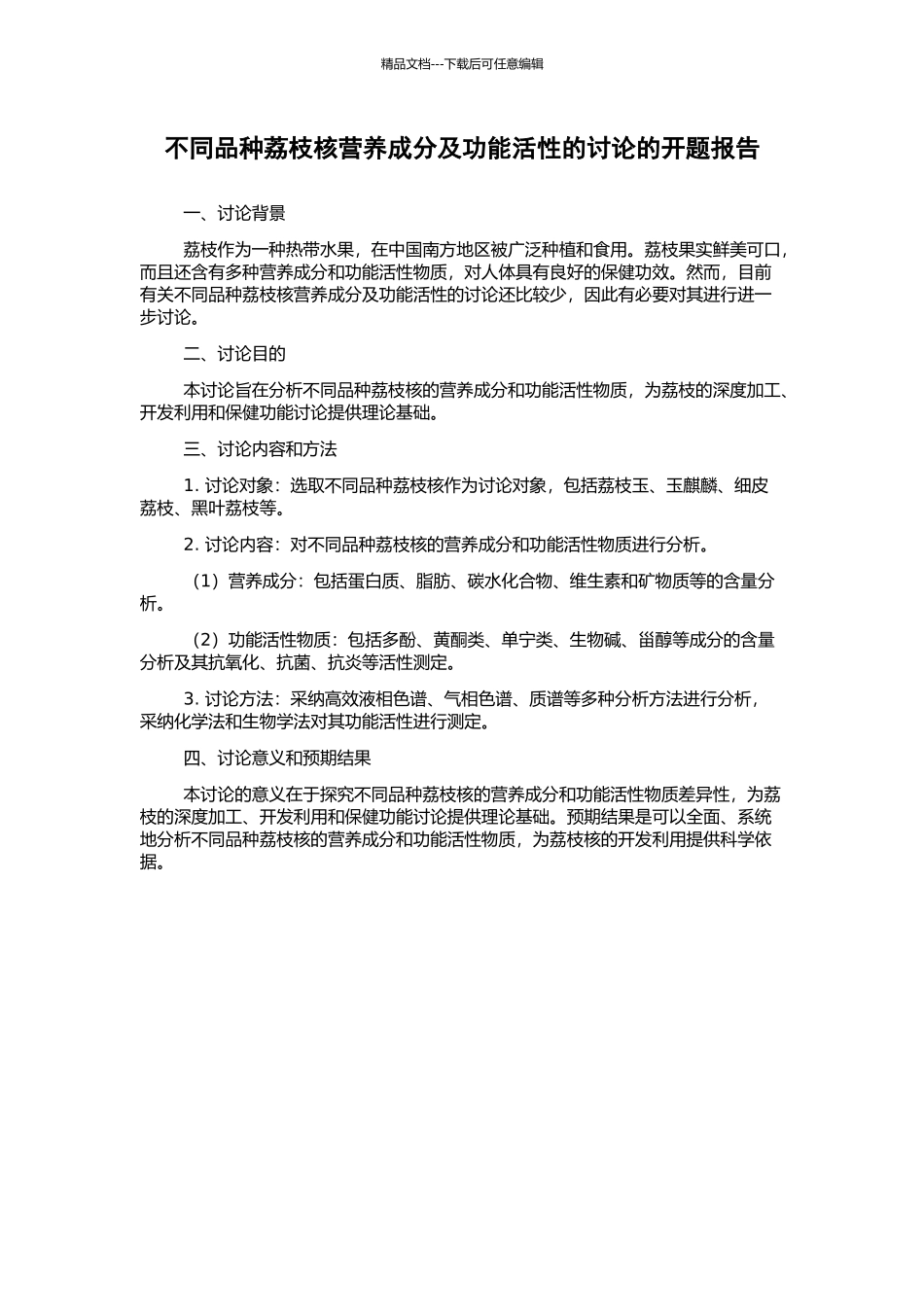 精品文档---下载后可任意编辑

不同品种荔枝核营养成分及功能活性的讨论的开题报告

一、讨论背景

荔枝作为一种热带水果，在中国南方地区被广泛种植和食用。荔枝果实鲜美可口，而且还含有多种营养成分和功能活性物质，对人体具有良好的保健功效。然而，目前有关不同品种荔枝核营养成分及功能活性的讨论还比较少，因此有必要对其进行进一步讨论。

二、讨论目的

本讨论旨在分析不同品种荔枝核的营养成分和功能活性物质，为荔枝的深度加工、开发利用和保健功能讨论提供理论基础。

三、讨论内容和方法

1. 讨论对象：选取不同品种荔枝核作为讨论对象，包括荔枝玉、玉麒麟、细皮荔枝、黑叶荔枝等。

2. 讨论内容：对不同品种荔枝核的营养成分和功能活性物质进行分析。

（1）营养成分：包括蛋白质、脂肪、碳水化合物、维生素和矿物质等的含量分析。

（2）功能活性物质：包括多酚、黄酮类、单宁类、生物碱、甾醇等成分的含量分析及其抗氧化、抗菌、抗炎等活性测定。

3. 讨论方法：采纳高效液相色谱、气相色谱、质谱等多种分析方法进行分析，采纳化学法和生物学法对其功能活性进行测定。

四、讨论意义和预期结果

本讨论的意义在于探究不同品种荔枝核的营养成分和功能活性物质差异性，为荔枝的深度加工、开发利用和保健功能讨论提供理论基础。预期结果是可以全面、系统地分析不同品种荔枝核的营养成分和功能活性物质，为荔枝核的开发利用提供科学依据。